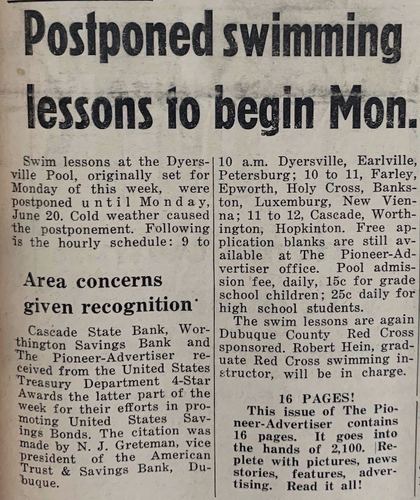 Postponed swimming lessons to begin Mon.

Swim lessons at the Dyersville Pool, originally set for Monday of this week, were postponed until Monday, June 20. Cold weather caused the postponement. Following is the hourly schedule: 9 to 10 a.m. Dyersville, Earlville, Petersburg; 10 to 11, Farley, Epworth, Holy Cross, Bankston, Luxemburg, New Vienna; 11 to 12, Cascade, Worthington, Hopkinton. Free application blanks are still available at The Pioneer-Advertiser office. Pool admission fee, daily, 15c for grade school children; 25c daily for high school students.

The swim lessons are again Dubuque County Red Cross sponsored. Robert Hein, graduate Red Cross swimming instructor, will be in charge.

Area concerns given recognition

Cascade State Bank, Worthington Savings Bank and The Pioneer-Advertiser received from the United States Treasury Department 4-Star Awards the latter part of the week for their efforts in promoting United States Savings Bonds. The citation was made by N. J. Greteman, vice president of the American Trust & Savings Bank, Dubuque.

16 PAGES!

This issue of The Pioneer-Advertiser contains 16 pages. It goes into the hands of 2,100. Replete with pictures, news stories, features, advertising. Read it all!